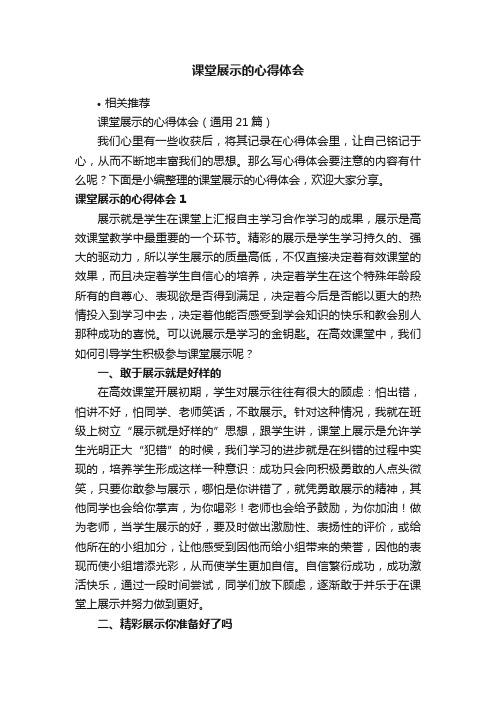 课堂展示的心得体会

• 相关推荐

课堂展示的心得体会（通用 21 篇）

我们心里有一些收获后，将其记录在心得体会里，让自己铭记于心，从而不断地丰富我们的思想。那么写心得体会要注意的内容有什么呢？下面是小编整理的课堂展示的心得体会，欢迎大家分享。

课堂展示的心得体会 1

展示就是学生在课堂上汇报自主学习合作学习的成果，展示是高效课堂教学中最重要的一个环节。精彩的展示是学生学习持久的、强大的驱动力，所以学生展示的质量高低，不仅直接决定着有效课堂的效果，而且决定着学生自信心的培养，决定着学生在这个特殊年龄段所有的自尊心、表现欲是否得到满足，决定着今后是否能以更大的热情投入到学习中去，决定着他能否感受到学会知识的快乐和教会别人那种成功的喜悦。可以说展示是学习的金钥匙。在高效课堂中，我们如何引导学生积极参与课堂展示呢？

一、敢于展示就是好样的

在高效课堂开展初期，学生对展示往往有很大的顾虑：怕出错，怕讲不好，怕同学、老师笑话，不敢展示。针对这种情况，我就在班级上树立“展示就是好样的”思想，跟学生讲，课堂上展示是允许学生光明正大“犯错”的时候，我们学习的进步就是在纠错的过程中实现的，培养学生形成这样一种意识：成功只会向积极勇敢的人点头微笑，只要你敢参与展示，哪怕是你讲错了，就凭勇敢展示的精神，其他同学也会给你掌声，为你喝彩！老师也会给予鼓励，为你加油！做为老师，当学生展示的好，要及时做出激励性、表扬性的评价，或给他所在的小组加分，让他感受到因他而给小组带来的荣誉，因他的表现而使小组增添光彩，从而使学生更加自信。自信繁衍成功，成功激活快乐，通过一段时间尝试，同学们放下顾虑，逐渐敢于并乐于在课堂上展示并努力做到更好。

二、精彩展示你准备好了吗